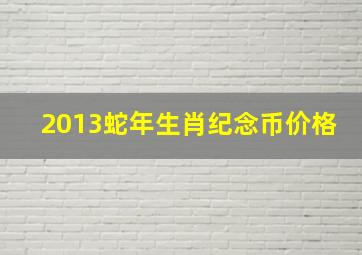 2013蛇年生肖纪念币价格